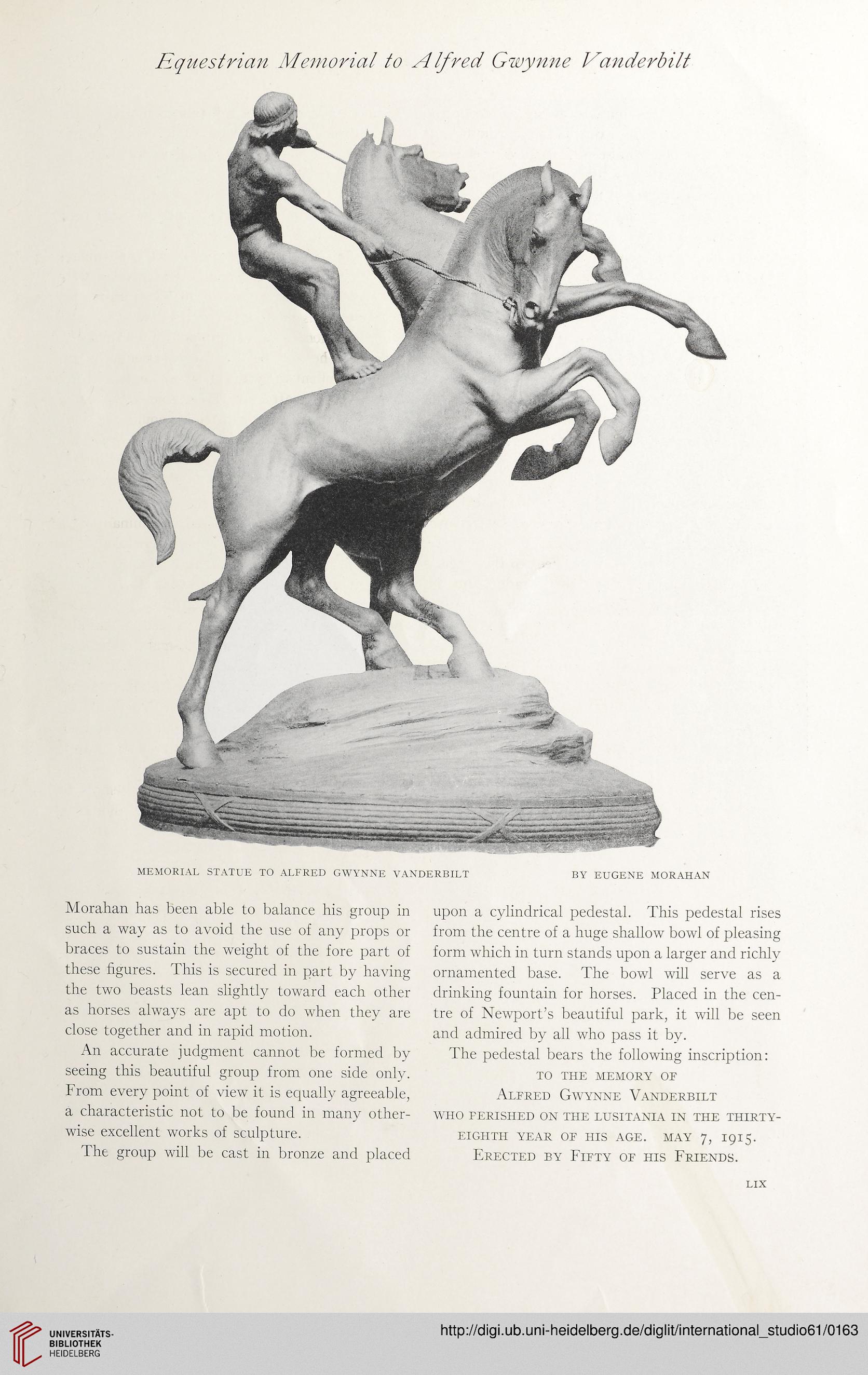 Equestrian Memorial to Alfred Gwynne Vanderbilt

MEMORIAL STATUE TO ALFRED GWYNNE VANDERBILT BY EUGENE MORAHAN

Morahan has been able to balance his group in such a way as to avoid the use of any props or braces to sustain the weight of the fore part of these figures. This is secured in part by having the two beasts lean slightly toward each other as horses always are apt to do when they are close together and in rapid motion.

An accurate judgment cannot be formed by seeing this beautiful group from one side only. From every point of view it is equally agreeable, a characteristic not to be found in many otherwise excellent works of sculpture.

The group will be cast in bronze and placed upon a cylindrical pedestal. This pedestal rises from the centre of a huge shallow bowl of pleasing form which in turn stands upon a larger and richly ornamented base. The bowl will serve as a drinking fountain for horses. Placed in the centre of Newport's beautiful park, it will be seen and admired by all who pass it by.

The pedestal bears the following inscription:

TO THE MEMORY OF
ALFRED GWYNNE VANDERBILT
WHO PERISHED ON THE LUSITANIA IN THE THIRTY-EIGHTH YEAR OF HIS AGE. MAY 7, 1915.
ERECTED BY FIFTY OF HIS FRIENDS.

LIX

UNIVERSITÄTS-BIBLIOTHEK HEIDELBERG

http://digi.ub.uni-heidelberg.de/diglit/international_studio61/0163